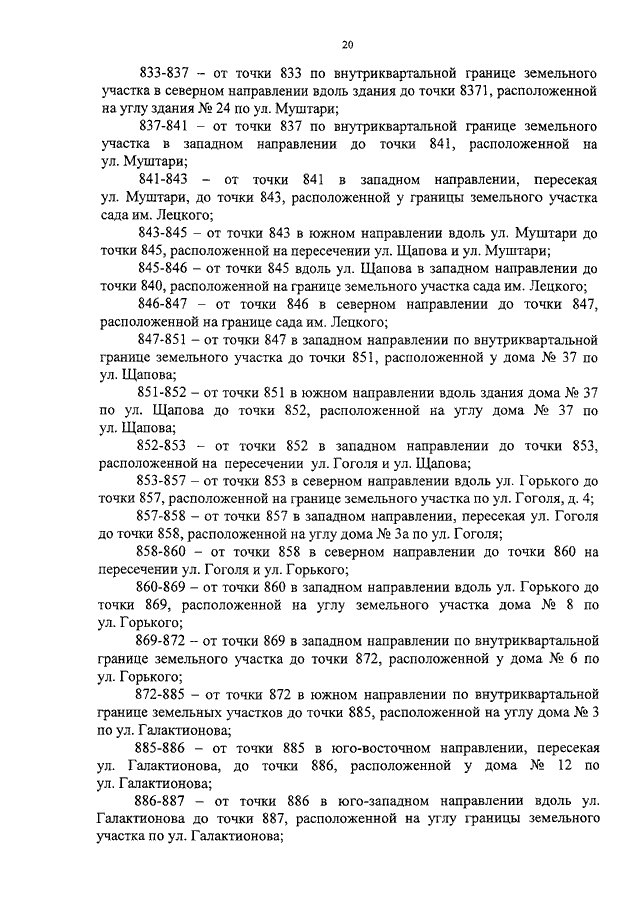 20

833-837 – от точки 833 по внутриквартальной границе земельного участка в северном направлении вдоль здания до точки 8371, расположенной на углу здания № 24 по ул. Муштари;

837-841 – от точки 837 по внутриквартальной границе земельного участка в западном направлении до точки 841, расположенной на ул. Муштари;

841-843 – от точки 841 в западном направлении, пересекая ул. Муштари, до точки 843, расположенной у границы земельного участка сада им. Лецкого;

843-845 – от точки 843 в южном направлении вдоль ул. Муштари до точки 845, расположенной на пересечении ул. Щапова и ул. Муштари;

845-846 – от точки 845 вдоль ул. Щапова в западном направлении до точки 840, расположенной на границе земельного участка сада им. Лецкого;

846-847 – от точки 846 в северном направлении до точки 847, расположенной на границе сада им. Лецкого;

847-851 – от точки 847 в западном направлении по внутриквартальной границе земельного участка до точки 851, расположенной у дома № 37 по ул. Щапова;

851-852 – от точки 851 в южном направлении вдоль здания дома № 37 по ул. Щапова до точки 852, расположенной на углу дома № 37 по ул. Щапова;

852-853 – от точки 852 в западном направлении до точки 853, расположенной на пересечении ул. Гоголя и ул. Щапова;

853-857 – от точки 853 в северном направлении вдоль ул. Горького до точки 857, расположенной на границе земельного участка по ул. Гоголя, д. 4;

857-858 – от точки 857 в западном направлении, пересекая ул. Гоголя до точки 858, расположенной на углу дома № 3а по ул. Гоголя;

858-860 – от точки 858 в северном направлении до точки 860 на пересечении ул. Гоголя и ул. Горького;

860-869 – от точки 860 в западном направлении вдоль ул. Горького до точки 869, расположенной на углу земельного участка дома № 8 по ул. Горького;

869-872 – от точки 869 в западном направлении по внутриквартальной границе земельного участка до точки 872, расположенной у дома № 6 по ул. Горького;

872-885 – от точки 872 в южном направлении по внутриквартальной границе земельных участков до точки 885, расположенной на углу дома № 3 по ул. Галактионова;

885-886 – от точки 885 в юго-восточном направлении, пересекая ул. Галактионова, до точки 886, расположенной у дома № 12 по ул. Галактионова;

886-887 – от точки 886 в юго-западном направлении вдоль ул. Галактионова до точки 887, расположенной на углу границы земельного участка по ул. Галактионова;